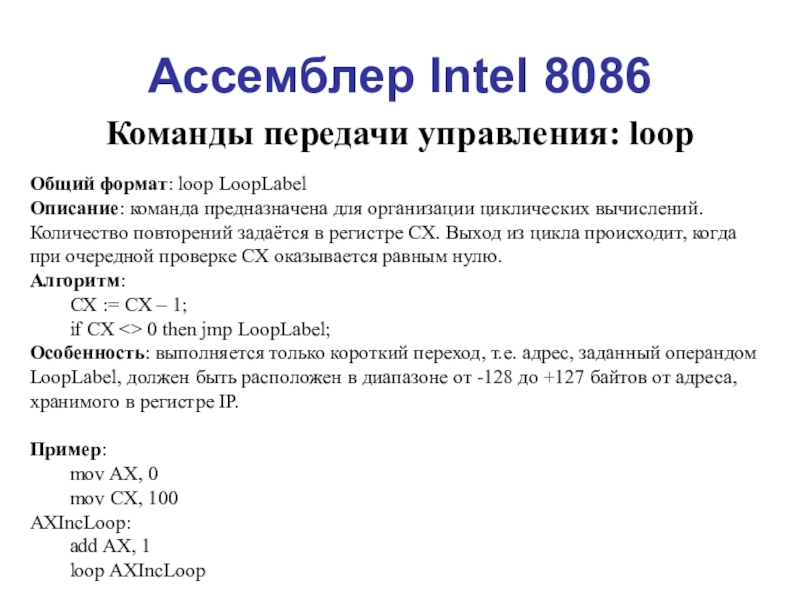 Ассемблер Intel 8086

Команды передачи управления: loop

Общий формат: loop LoopLabel
Описание: команда предназначена для организации циклических вычислений. Количество повторений задаётся в регистре CX. Выход из цикла происходит, когда при очередной проверке CX оказывается равным нулю.
Алгоритм:
CX := CX – 1;
if CX <> 0 then jmp LoopLabel;
Особенность: выполняется только короткий переход, т.е. адрес, заданный операндом LoopLabel, должен быть расположен в диапазоне от -128 до +127 байтов от адреса, хранимого в регистре IP.

Пример:
mov AX, 0
mov CX, 100
AXIncLoop:
add AX, 1
loop AXIncLoop